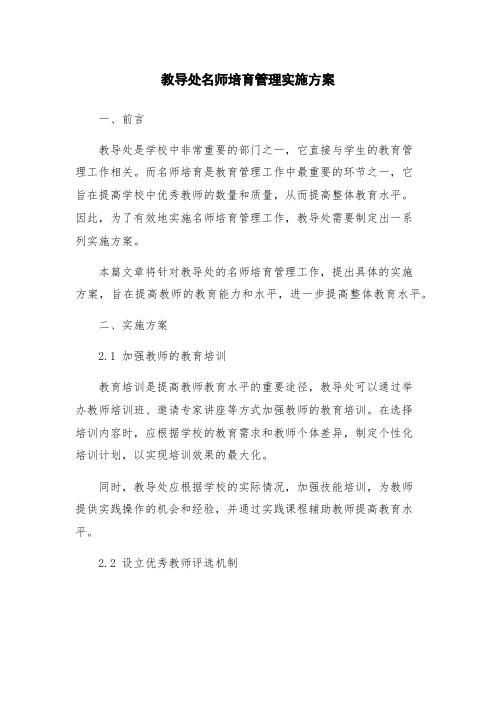 教导处名师培育管理实施方案

一、前言

教导处是学校中非常重要的部门之一，它直接与学生的教育管理工作相关。而名师培育是教育管理工作中最重要的环节之一，它旨在提高学校中优秀教师的数量和质量，从而提高整体教育水平。因此，为了有效地实施名师培育管理工作，教导处需要制定出一系列实施方案。

本篇文章将针对教导处的名师培育管理工作，提出具体的实施方案，旨在提高教师的教育能力和水平，进一步提高整体教育水平。

二、实施方案

2.1 加强教师的教育培训

教育培训是提高教师教育水平的重要途径，教导处可以通过举办教师培训班、邀请专家讲座等方式加强教师的教育培训。在选择培训内容时，应根据学校的教育需求和教师个体差异，制定个性化培训计划，以实现培训效果的最大化。

同时，教导处应根据学校的实际情况，加强技能培训，为教师提供实践操作的机会和经验，并通过实践课程辅助教师提高教育水平。

2.2 设立优秀教师评选机制